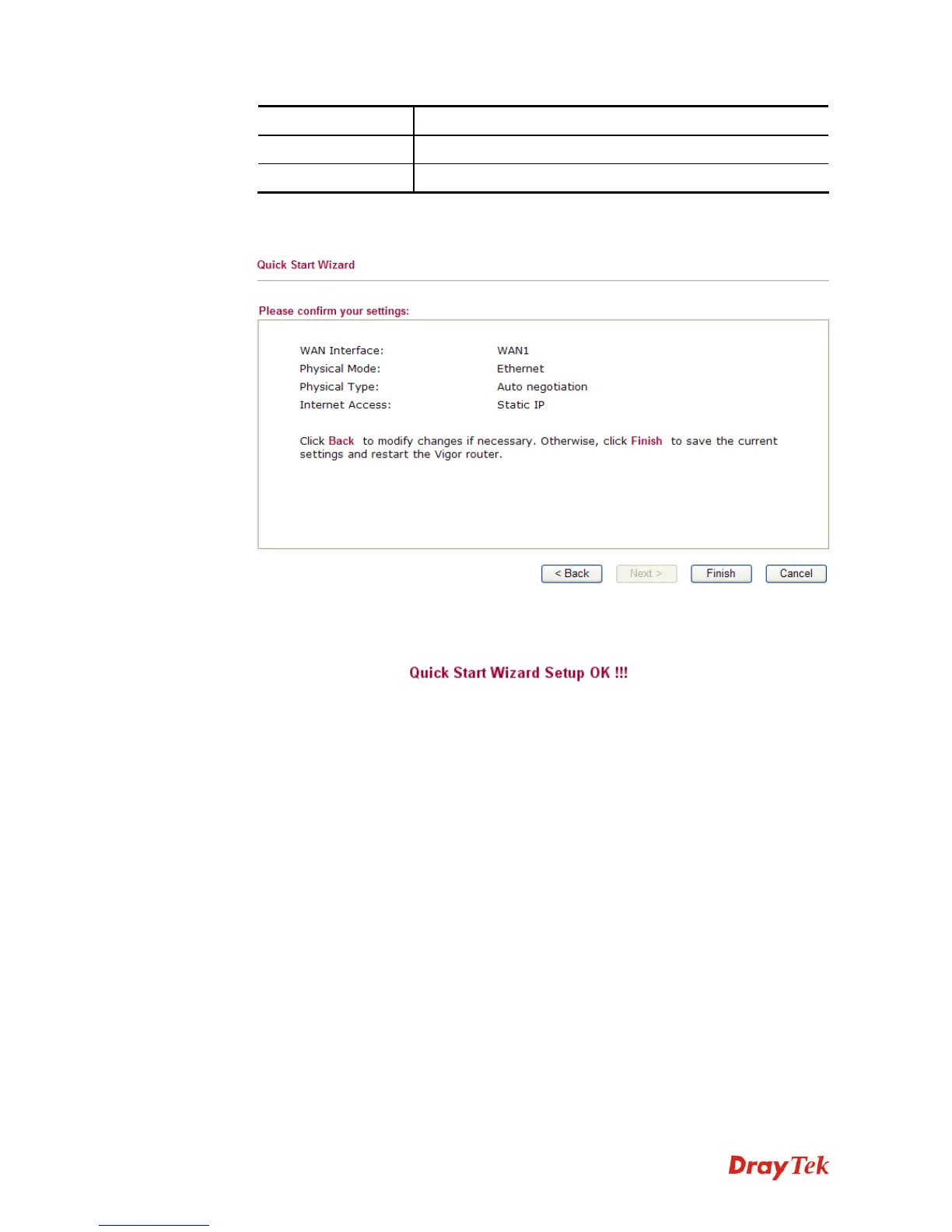 Quick Start Wizard

Please confirm your settings:

WAN Interface: WAN1
Physical Mode: Ethernet
Physical Type: Auto negotiation
Internet Access: Static IP

Click Back to modify changes if necessary. Otherwise, click Finish to save the current settings and restart the Vigor router.

< Back Next > Finish Cancel

Quick Start Wizard Setup OK !!!

DrayTek